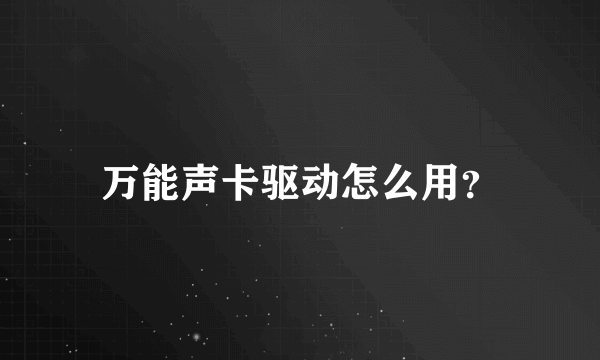 万能声卡驱动怎么用?